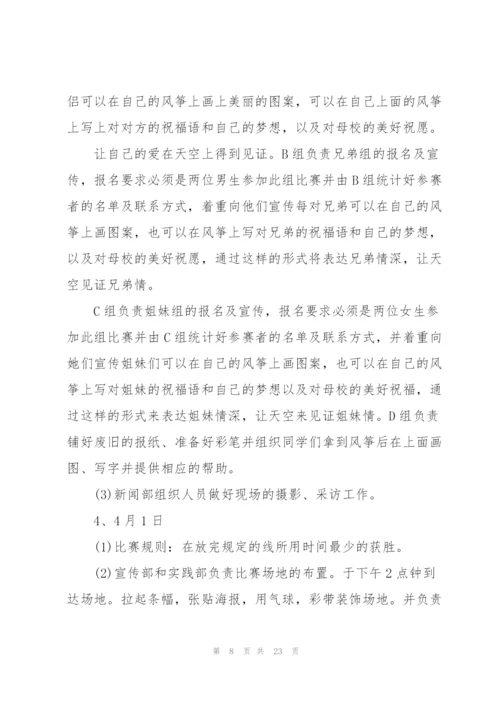 侣可以在自己的风筝上画上美丽的图案，可以在自己上面的风筝上写上对对方的祝福语和自己的梦想，以及对母校的美好祝愿。

让自己的爱在天空上得到见证。B组负责兄弟组的报名及宣传，报名要求必须是两位男生参加此组比赛并由B组统计好参赛者的名单及联系方式，着重向他们宣传每对兄弟可以在自己的风筝上画图案，也可以在风筝上写对兄弟的祝福语和自己的梦想，以及对母校的美好祝愿，通过这样的形式将表达兄弟情深，让天空见证兄弟情。

C组负责姐妹组的报名及宣传，报名要求必须是两位女生参加此组比赛并由C组统计好参赛者的名单及联系方式，并着重向她们宣传姐妹们可以在自己的风筝上画图案，也可以在自己的风筝上写对姐妹的祝福语和自己的梦想以及对母校的美好祝福，通过这样的形式来表达姐妹情深，让天空来见证姐妹情。D组负责铺好废旧的报纸、准备好彩笔并组织同学们拿到风筝后在上面画图、写字并提供相应的帮助。

(3)新闻部组织人员做好现场的摄影、采访工作。

4、4月1日

(1)比赛规则：在放完规定的线所用时间最少的获胜。

(2)宣传部和实践部负责比赛场地的布置。于下午2点钟到达场地。拉起条幅，张贴海报，用气球，彩带装饰场地。并负责

第 8 页 共 23 页